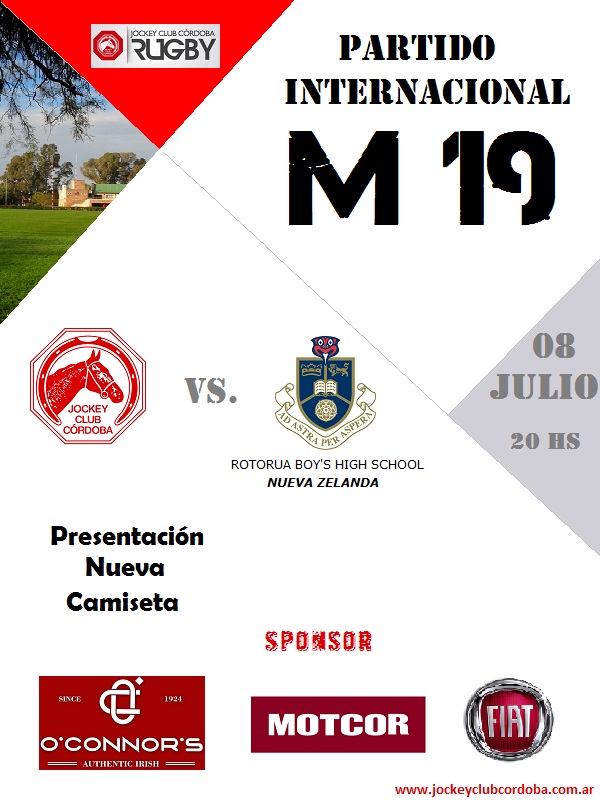 JOCKEY CLUB CÓRDOBA
RUGBY

PARTIDO
INTERNACIONAL
M 19

JOCKEY
CLUB
CÓRDOBA

VS.

AD ASTRA PER ASPERA

ROTORUA BOY'S HIGH SCHOOL
NUEVA ZELANDA

08
JULIO
20 HS

Presentación
Nueva
Camiseta

SPONSOR

SINCE 1924
O'CONNOR'S
AUTHENTIC IRISH

MOTCOR

FIAT

www.jockeyclubcordoba.com.ar